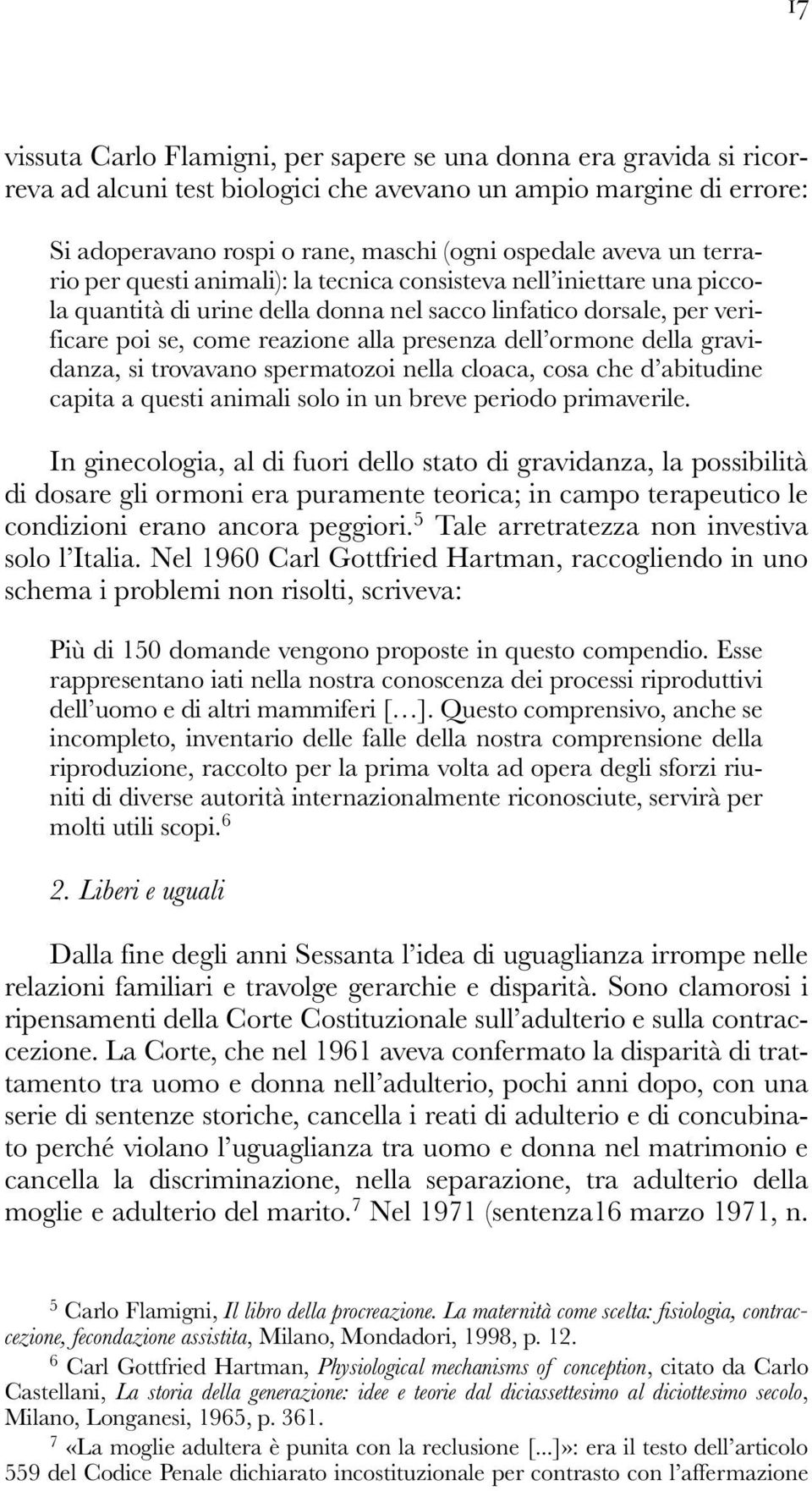 17

vissuta Carlo Flamigni, per sapere se una donna era gravida si ricorreva ad alcuni test biologici che avevano un ampio margine di errore:

Si adoperavano rospi o rane, maschi (ogni ospedale aveva un terrario per questi animali): la tecnica consisteva nell'iniettare una piccola quantità di urine della donna nel sacco linfatico dorsale, per verificare poi se, come reazione alla presenza dell'ormone della gravidanza, si trovavano spermatozoi nella cloaca, cosa che d'abitudine capita a questi animali solo in un breve periodo primaverile.

In ginecologia, al di fuori dello stato di gravidanza, la possibilità di dosare gli ormoni era puramente teorica; in campo terapeutico le condizioni erano ancora peggiori.$^5$ Tale arretratezza non investiva solo l'Italia. Nel 1960 Carl Gottfried Hartman, raccogliendo in uno schema i problemi non risolti, scriveva:

Più di 150 domande vengono proposte in questo compendio. Esse rappresentano iati nella nostra conoscenza dei processi riproduttivi dell'uomo e di altri mammiferi [...]. Questo comprensivo, anche se incompleto, inventario delle falle della nostra comprensione della riproduzione, raccolto per la prima volta ad opera degli sforzi riuniti di diverse autorità internazionalmente riconosciute, servirà per molti utili scopi.$^6$

2. Liberi e uguali

Dalla fine degli anni Sessanta l'idea di uguaglianza irrompe nelle relazioni familiari e travolge gerarchie e disparità. Sono clamorosi i ripensamenti della Corte Costituzionale sull'adulterio e sulla contraccezione. La Corte, che nel 1961 aveva confermato la disparità di trattamento tra uomo e donna nell'adulterio, pochi anni dopo, con una serie di sentenze storiche, cancella i reati di adulterio e di concubinato perché violano l'uguaglianza tra uomo e donna nel matrimonio e cancella la discriminazione, nella separazione, tra adulterio della moglie e adulterio del marito.$^7$ Nel 1971 (sentenza16 marzo 1971, n.

$^5$ Carlo Flamigni, Il libro della procreazione. La maternità come scelta: fisiologia, contraccezione, fecondazione assistita, Milano, Mondadori, 1998, p. 12.

$^6$ Carl Gottfried Hartman, Physiological mechanisms of conception, citato da Carlo Castellani, La storia della generazione: idee e teorie dal diciassettesimo al diciottesimo secolo, Milano, Longanesi, 1965, p. 361.

$^7$ «La moglie adultera è punita con la reclusione [...]»: era il testo dell'articolo 559 del Codice Penale dichiarato incostituzionale per contrasto con l'affermazione